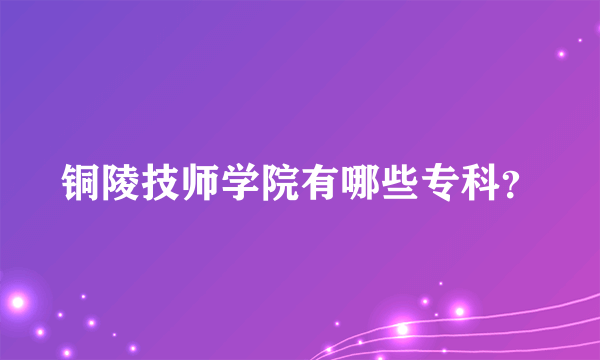 铜陵技师学院有哪些专科?